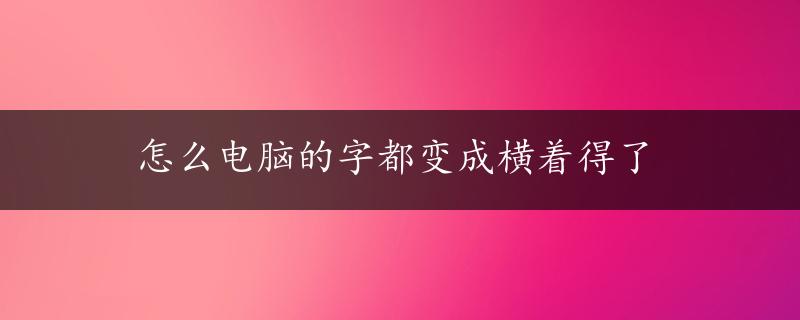 怎么电脑的字都变成横着得了